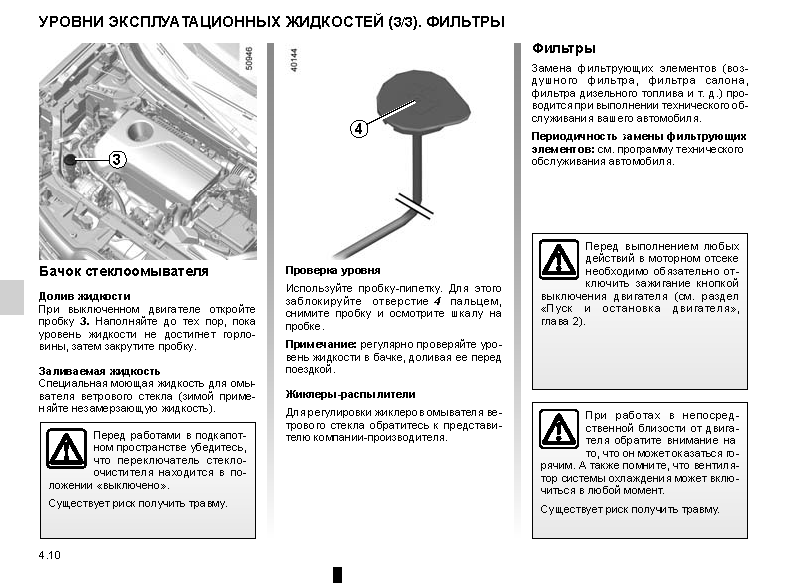 УРОВНИ ЭКСПЛУАТАЦИОННЫХ ЖИДКОСТЕЙ (3/3). ФИЛЬТРЫ

50946

3

Бачок стеклоомывателя

Долив жидкости
При выключенном двигателе откройте пробку 3. Наполняйте до тех пор, пока уровень жидкости не достигнет горловины, затем закрутите пробку.

Заливаемая жидкость
Специальная моющая жидкость для омывателя ветрового стекла (зимой применяйте незамерзающую жидкость).

Перед работами в подкапотном пространстве убедитесь, что переключатель стеклоочистителя находится в положении «выключено».

Существует риск получить травму.

40144

4

Проверка уровня
Используйте пробку-пипетку. Для этого заблокируйте отверстие 4 пальцем, снимите пробку и осмотрите шкалу на пробке.

Примечание: регулярно проверяйте уровень жидкости в бачке, доливая ее перед поездкой.

Жиклеры-распылители
Для регулировки жиклеров омывателя ветрового стекла обратитесь к представителю компании-производителя.

Фильтры
Замена фильтрующих элементов (воздушного фильтра, фильтра салона, фильтра дизельного топлива и т. д.) проводится при выполнении технического обслуживания вашего автомобиля.

Периодичность замены фильтрующих элементов: см. программу технического обслуживания автомобиля.

Перед выполнением любых действий в моторном отсеке необходимо обязательно отключить зажигание кнопкой выключения двигателя (см. раздел «Пуск и остановка двигателя», глава 2).

При работах в непосредственной близости от двигателя обратите внимание на то, что он может оказаться горячим. А также помните, что вентилятор системы охлаждения может включиться в любой момент.

Существует риск получить травму.

4.10